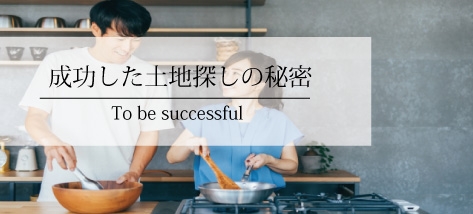 成功した土地探しの秘密

To be successful